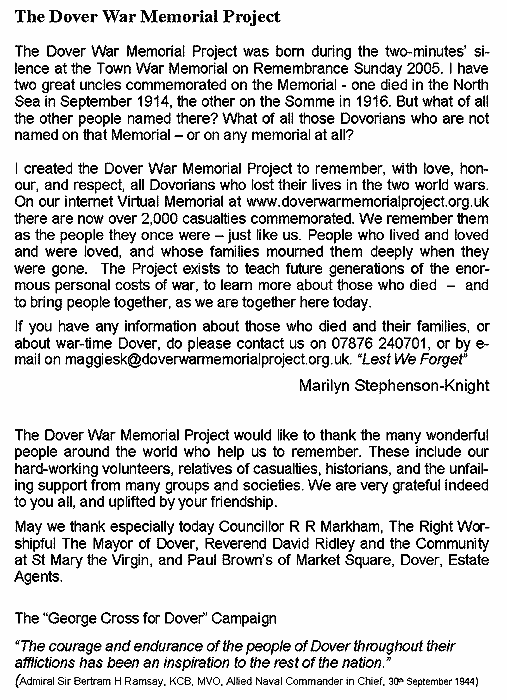 The Dover War Memorial Project

The Dover War Memorial Project was born during the two-minutes' silence at the Town War Memorial on Remembrance Sunday 2005. I have two great uncles commemorated on the Memorial - one died in the North Sea in September 1914, the other on the Somme in 1916. But what of all the other people named there? What of all those Dovorians who are not named on that Memorial – or on any memorial at all?

I created the Dover War Memorial Project to remember, with love, honour, and respect, all Dovorians who lost their lives in the two world wars. On our internet Virtual Memorial at www.doverwarmemorialproject.org.uk there are now over 2,000 casualties commemorated. We remember them as the people they once were – just like us. People who lived and loved and were loved, and whose families mourned them deeply when they were gone. The Project exists to teach future generations of the enormous personal costs of war, to learn more about those who died – and to bring people together, as we are together here today.

If you have any information about those who died and their families, or about war-time Dover, do please contact us on 07876 240701, or by e-mail on maggiesk@doverwarmemorialproject.org.uk. "Lest We Forget"

Marilyn Stephenson-Knight

The Dover War Memorial Project would like to thank the many wonderful people around the world who help us to remember. These include our hard-working volunteers, relatives of casualties, historians, and the unfailing support from many groups and societies. We are very grateful indeed to you all, and uplifted by your friendship.

May we thank especially today Councillor R R Markham, The Right Worshipful The Mayor of Dover, Reverend David Ridley and the Community at St Mary the Virgin, and Paul Brown's of Market Square, Dover, Estate Agents.

The "George Cross for Dover" Campaign

"The courage and endurance of the people of Dover throughout their afflictions has been an inspiration to the rest of the nation."

(Admiral Sir Bertram H Ramsay, KCB, MVO, Allied Naval Commander in Chief, 30th September 1944)